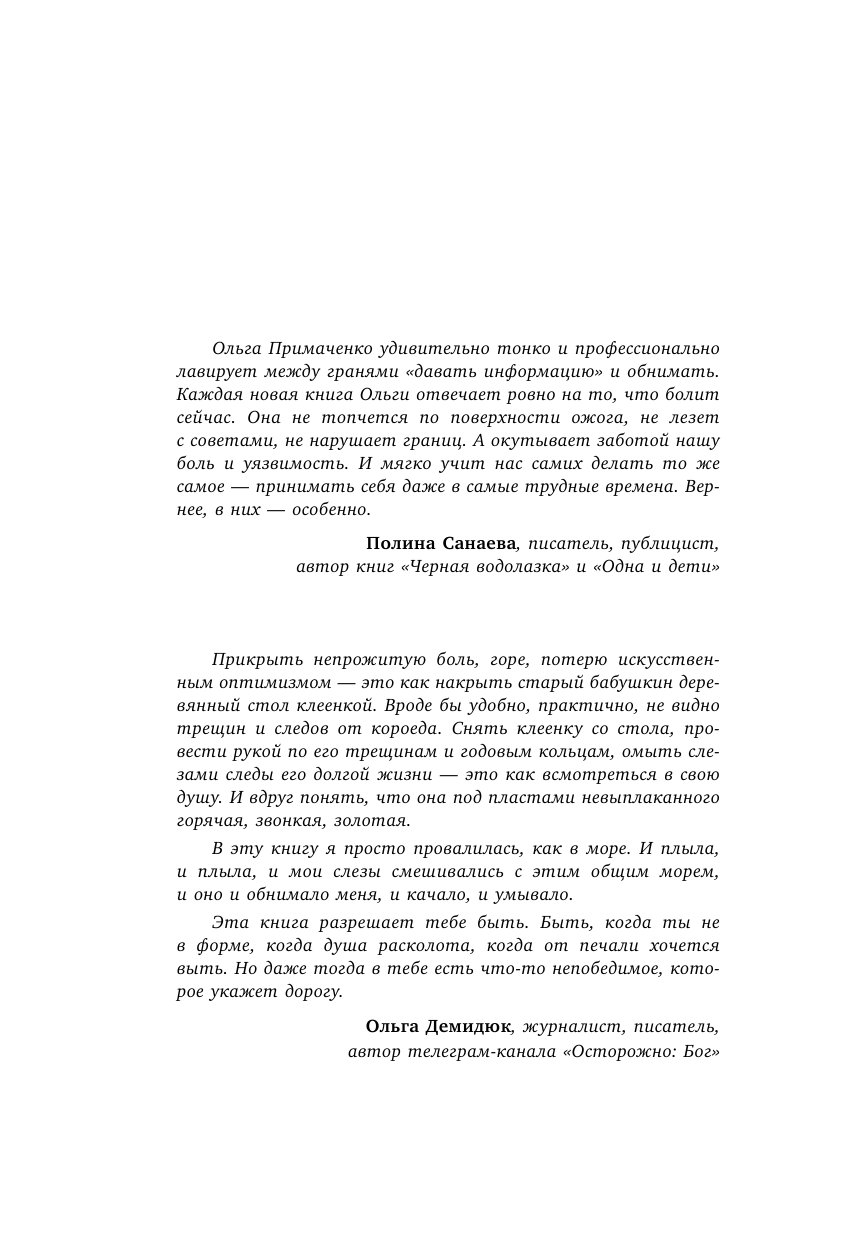 Ольга Примаченко удивительно тонко и профессионально лавирует между гранями «давать информацию» и обнимать. Каждая новая книга Ольги отвечает ровно на то, что болит сейчас. Она не топчется по поверхности ожога, не лезет с советами, не нарушает границ. А окутывает заботой нашу боль и уязвимость. И мягко учит нас самих делать то же самое — принимать себя даже в самые трудные времена. Вернее, в них — особенно.

Полина Санаева, писатель, публицист, автор книг «Черная водолазка» и «Одна и дети»

Прикрыть непрожитую боль, горе, потерю искусственным оптимизмом — это как накрыть старый бабушкин деревянный стол клеенкой. Вроде бы удобно, практично, не видно трещин и следов от короеда. Снять клеенку со стола, провести рукой по его трещинам и годовым кольцам, омыть слезами следы его долгой жизни — это как всмотреться в свою душу. И вдруг понять, что она под пластами невыплаканного горячая, звонкая, золотая.

В эту книгу я просто провалилась, как в море. И плыла, и плыла, и мои слезы смешивались с этим общим морем, и оно и обнимало меня, и качало, и умывало.

Эта книга разрешает тебе быть. Быть, когда ты не в форме, когда душа расколота, когда от печали хочется выть. Но даже тогда в тебе есть что-то непобедимое, которое укажет дорогу.

Ольга Демидюк, журналист, писатель, автор телеграм-канала «Осторожно: Бог»